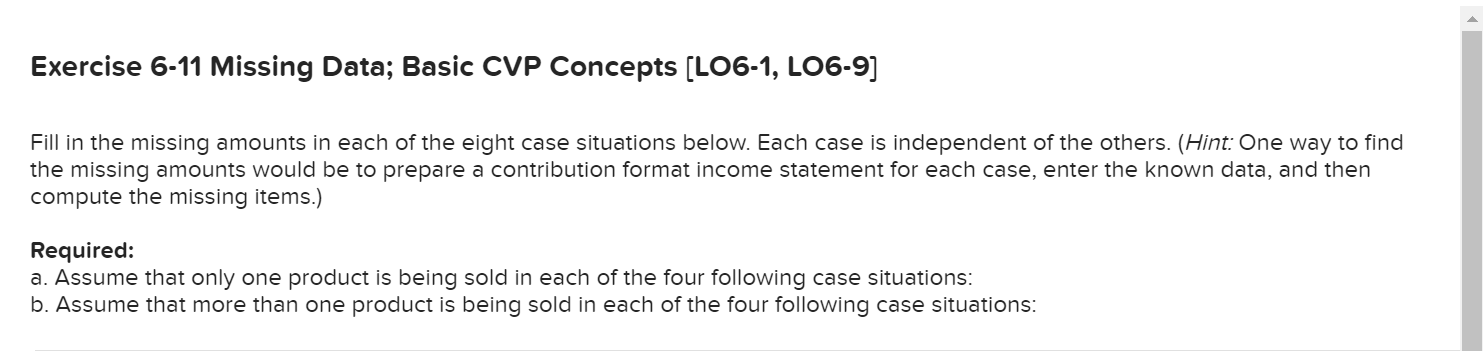 Exercise 6-11 Missing Data; Basic CVP Concepts [LO6-1, LO6-9]

Fill in the missing amounts in each of the eight case situations below. Each case is independent of the others. (Hint: One way to find the missing amounts would be to prepare a contribution format income statement for each case, enter the known data, and then compute the missing items.)

Required:
a. Assume that only one product is being sold in each of the four following case situations:
b. Assume that more than one product is being sold in each of the four following case situations: